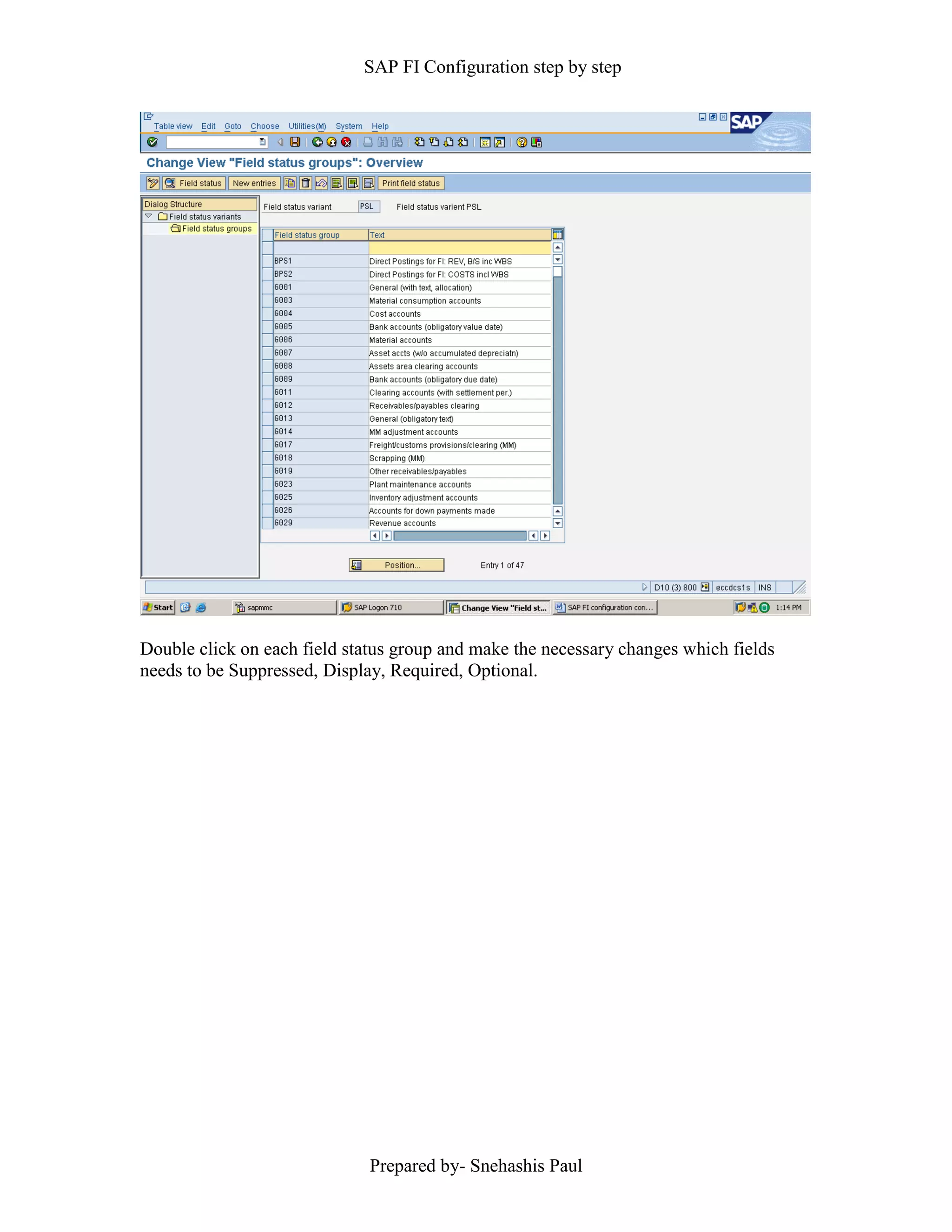 SAP FI Configuration step by step

Table view Edit Goto Choose Utilities(M) System Help

SAP

Change View "Field status groups": Overview

Field status New entries Print field status

Dialog Structure
Field status variants
Field status groups

Field status variant PSL Field status varient PSL

| Field status group | Text |
|---|---|
| | |
| BPS1 | Direct Postings for FI: REV, B/S inc WBS |
| BPS2 | Direct Postings for FI: COSTS incl WBS |
| G001 | General (with text, allocation) |
| G003 | Material consumption accounts |
| G004 | Cost accounts |
| G005 | Bank accounts (obligatory value date) |
| G006 | Material accounts |
| G007 | Asset accts (w/o accumulated depreciatn) |
| G008 | Assets area clearing accounts |
| G009 | Bank accounts (obligatory due date) |
| G011 | Clearing accounts (with settlement per.) |
| G012 | Receivables/payables clearing |
| G013 | General (obligatory text) |
| G014 | MM adjustment accounts |
| G017 | Freight/customs provisions/clearing (MM) |
| G018 | Scrapping (MM) |
| G019 | Other receivables/payables |
| G023 | Plant maintenance accounts |
| G025 | Inventory adjustment accounts |
| G026 | Accounts for down payments made |
| G029 | Revenue accounts |

Position... Entry 1 of 47

D10 (3) 800 eccdcs1s INS

Start sapmmc SAP Logon 710 Change View "Field st... SAP FI configuration con... 1:14 PM

Double click on each field status group and make the necessary changes which fields needs to be Suppressed, Display, Required, Optional.

Prepared by- Snehashis Paul